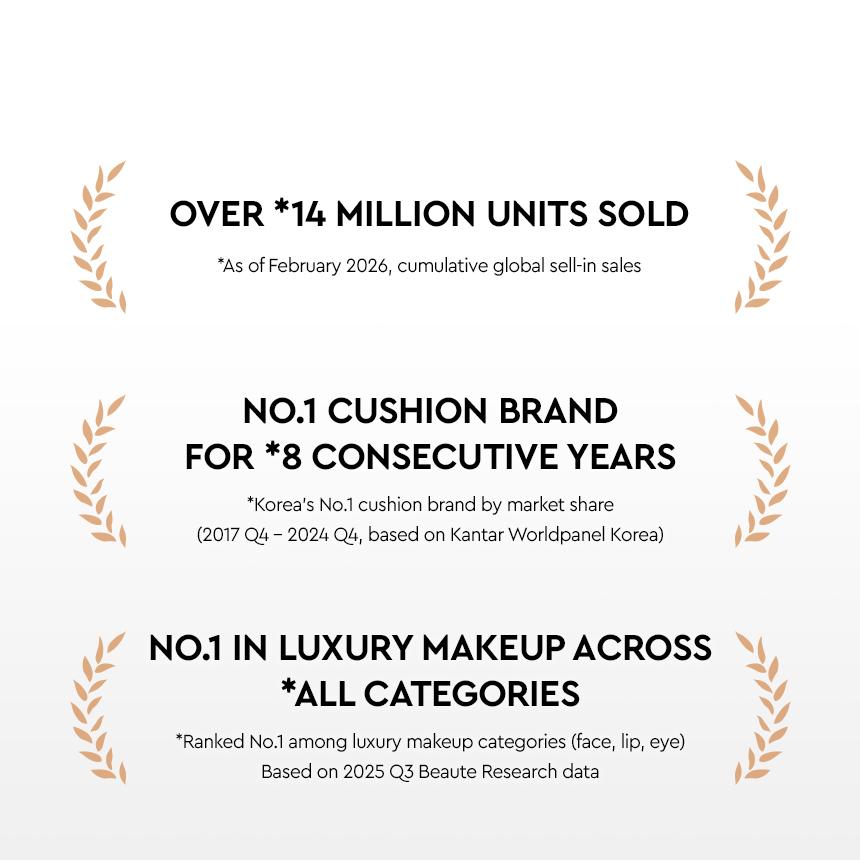 OVER *14 MILLION UNITS SOLD

*As of February 2026, cumulative global sell-in sales

NO.1 CUSHION BRAND FOR *8 CONSECUTIVE YEARS

*Korea's No.1 cushion brand by market share (2017 Q4 – 2024 Q4, based on Kantar Worldpanel Korea)

NO.1 IN LUXURY MAKEUP ACROSS *ALL CATEGORIES

*Ranked No.1 among luxury makeup categories (face, lip, eye) Based on 2025 Q3 Beaute Research data